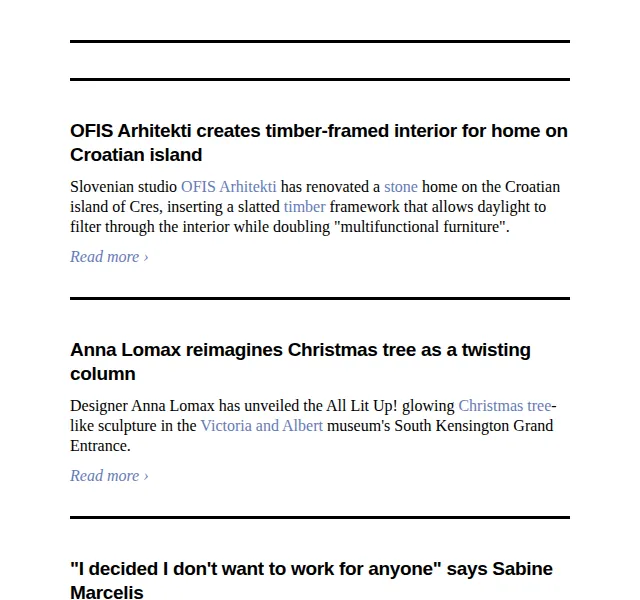 OFIS Arhitekti creates timber-framed interior for home on Croatian island

Slovenian studio OFIS Arhitekti has renovated a stone home on the Croatian island of Cres, inserting a slatted timber framework that allows daylight to filter through the interior while doubling "multifunctional furniture".

Read more ›

Anna Lomax reimagines Christmas tree as a twisting column

Designer Anna Lomax has unveiled the All Lit Up! glowing Christmas tree-like sculpture in the Victoria and Albert museum's South Kensington Grand Entrance.

Read more ›

"I decided I don't want to work for anyone" says Sabine Marcelis